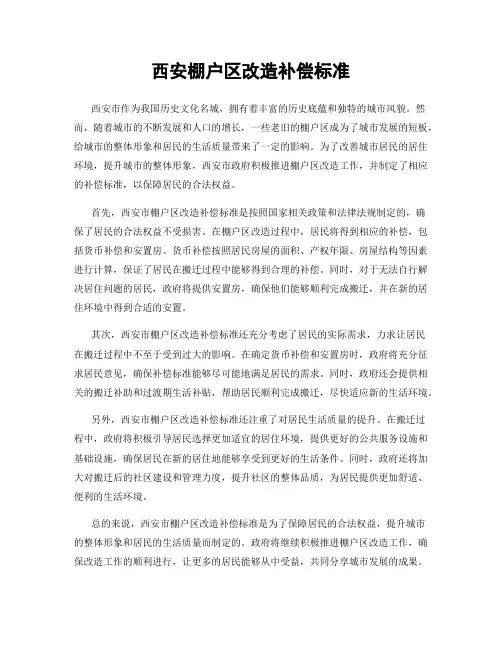 西安棚户区改造补偿标准

西安市作为我国历史文化名城，拥有着丰富的历史底蕴和独特的城市风貌。然而，随着城市的不断发展和人口的增长，一些老旧的棚户区成为了城市发展的短板，给城市的整体形象和居民的生活质量带来了一定的影响。为了改善城市居民的居住环境，提升城市的整体形象，西安市政府积极推进棚户区改造工作，并制定了相应的补偿标准，以保障居民的合法权益。

首先，西安市棚户区改造补偿标准是按照国家相关政策和法律法规制定的，确保了居民的合法权益不受损害。在棚户区改造过程中，居民将得到相应的补偿，包括货币补偿和安置房。货币补偿按照居民房屋的面积、产权年限、房屋结构等因素进行计算，保证了居民在搬迁过程中能够得到合理的补偿。同时，对于无法自行解决居住问题的居民，政府将提供安置房，确保他们能够顺利完成搬迁，并在新的居住环境中得到合适的安置。

其次，西安市棚户区改造补偿标准还充分考虑了居民的实际需求，力求让居民在搬迁过程中不至于受到过大的影响。在确定货币补偿和安置房时，政府将充分征求居民意见，确保补偿标准能够尽可能地满足居民的需求。同时，政府还会提供相关的搬迁补助和过渡期生活补贴，帮助居民顺利完成搬迁，尽快适应新的生活环境。

另外，西安市棚户区改造补偿标准还注重了对居民生活质量的提升。在搬迁过程中，政府将积极引导居民选择更加适宜的居住环境，提供更好的公共服务设施和基础设施，确保居民在新的居住地能够享受到更好的生活条件。同时，政府还将加大对搬迁后的社区建设和管理力度，提升社区的整体品质，为居民提供更加舒适、便利的生活环境。

总的来说，西安市棚户区改造补偿标准是为了保障居民的合法权益，提升城市的整体形象和居民的生活质量而制定的。政府将继续积极推进棚户区改造工作，确保改造工作的顺利进行，让更多的居民能够从中受益，共同分享城市发展的成果。